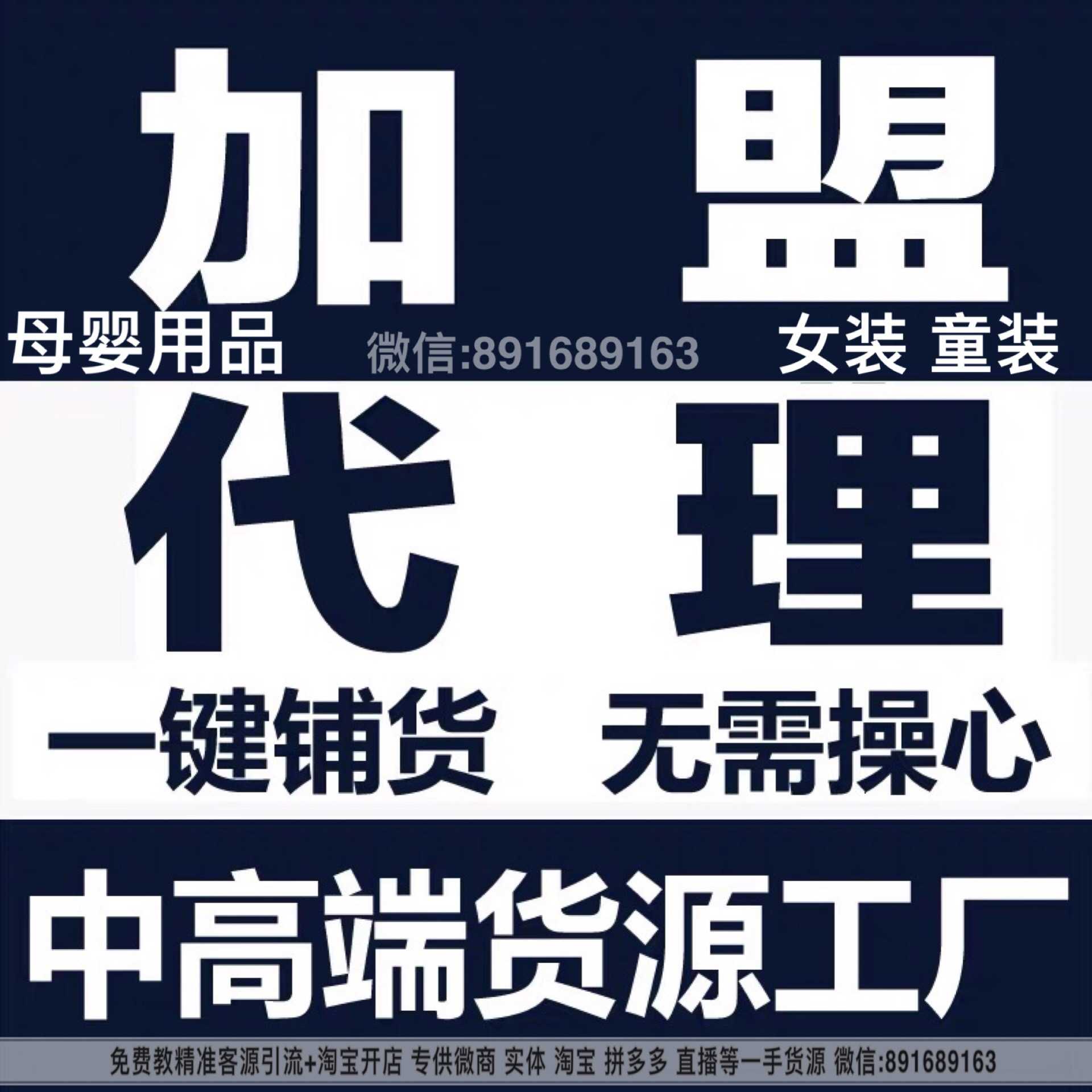 加 盟

母婴用品 微信:891689163 女装 童装

代 理

一键铺货 无需操心

中高端货源工厂

免费教精准客源引流+淘宝开店 专供微商 实体 淘宝 拼多多 直播等一手货源 微信:891689163